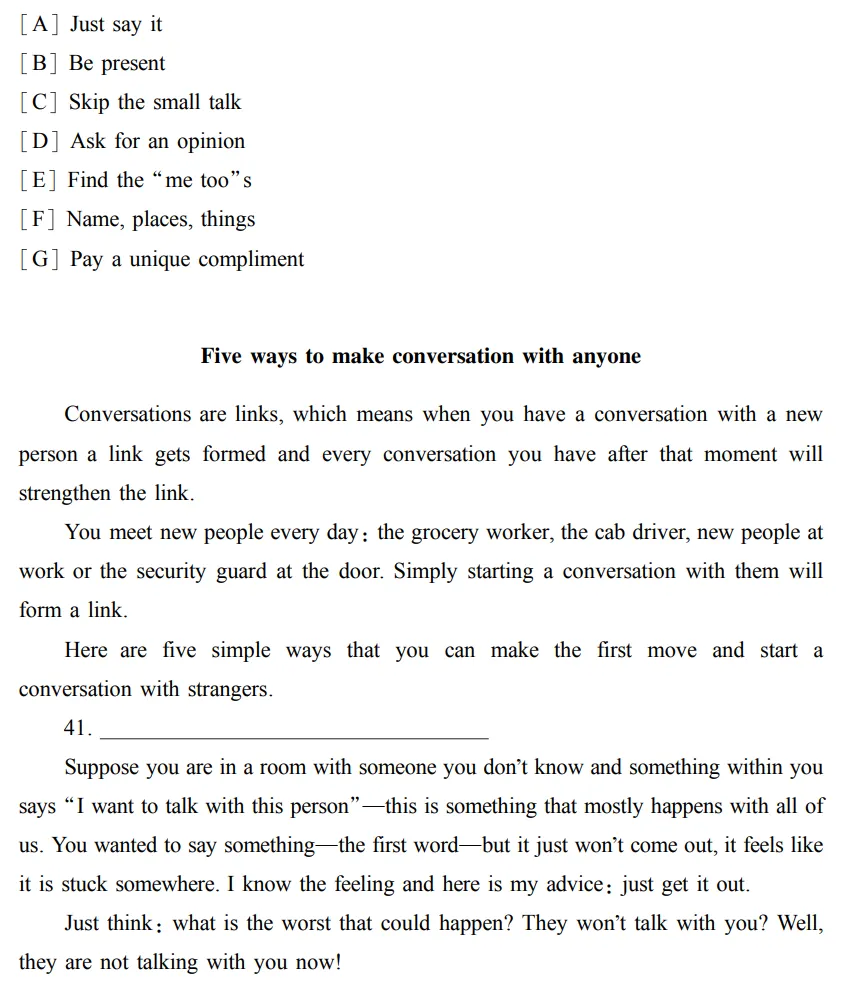 [A] Just say it
[B] Be present
[C] Skip the small talk
[D] Ask for an opinion
[E] Find the "me too"s
[F] Name, places, things
[G] Pay a unique compliment

Five ways to make conversation with anyone

Conversations are links, which means when you have a conversation with a new person a link gets formed and every conversation you have after that moment will strengthen the link.

You meet new people every day: the grocery worker, the cab driver, new people at work or the security guard at the door. Simply starting a conversation with them will form a link.

Here are five simple ways that you can make the first move and start a conversation with strangers.

41. ____

Suppose you are in a room with someone you don't know and something within you says "I want to talk with this person"—this is something that mostly happens with all of us. You wanted to say something—the first word—but it just won't come out, it feels like it is stuck somewhere. I know the feeling and here is my advice: just get it out.

Just think: what is the worst that could happen? They won't talk with you? Well, they are not talking with you now!